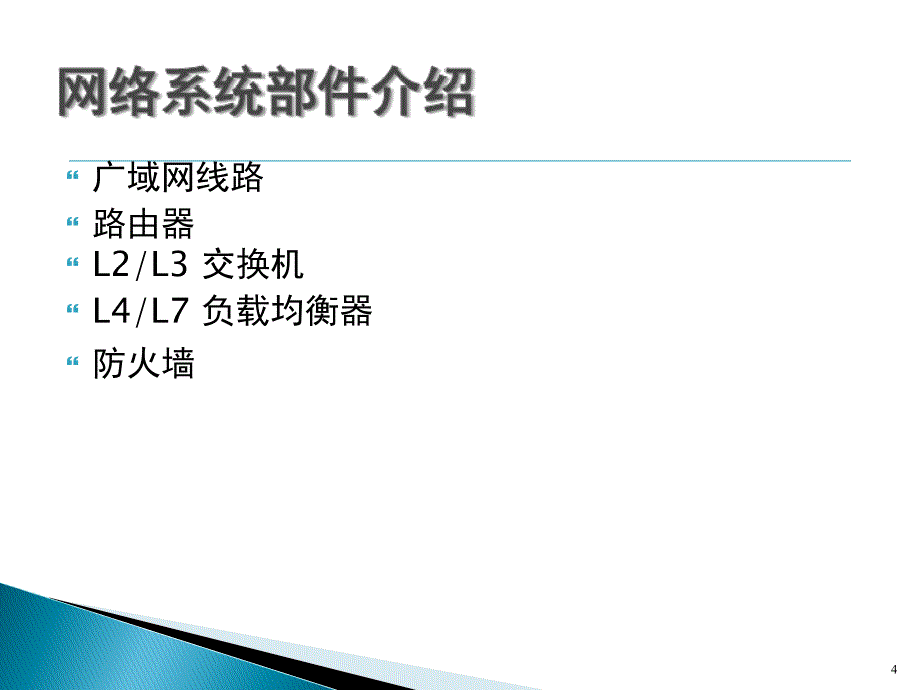 网络系统部件介绍

“ 广域网线路
“ 路由器
“ L2/L3 交换机
“ L4/L7 负载均衡器
“ 防火墙

4